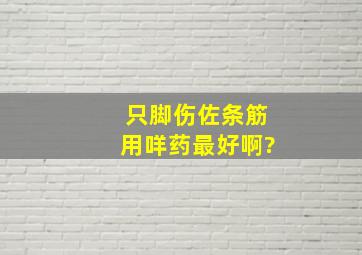 只脚伤佐条筋
用咩药最好啊?